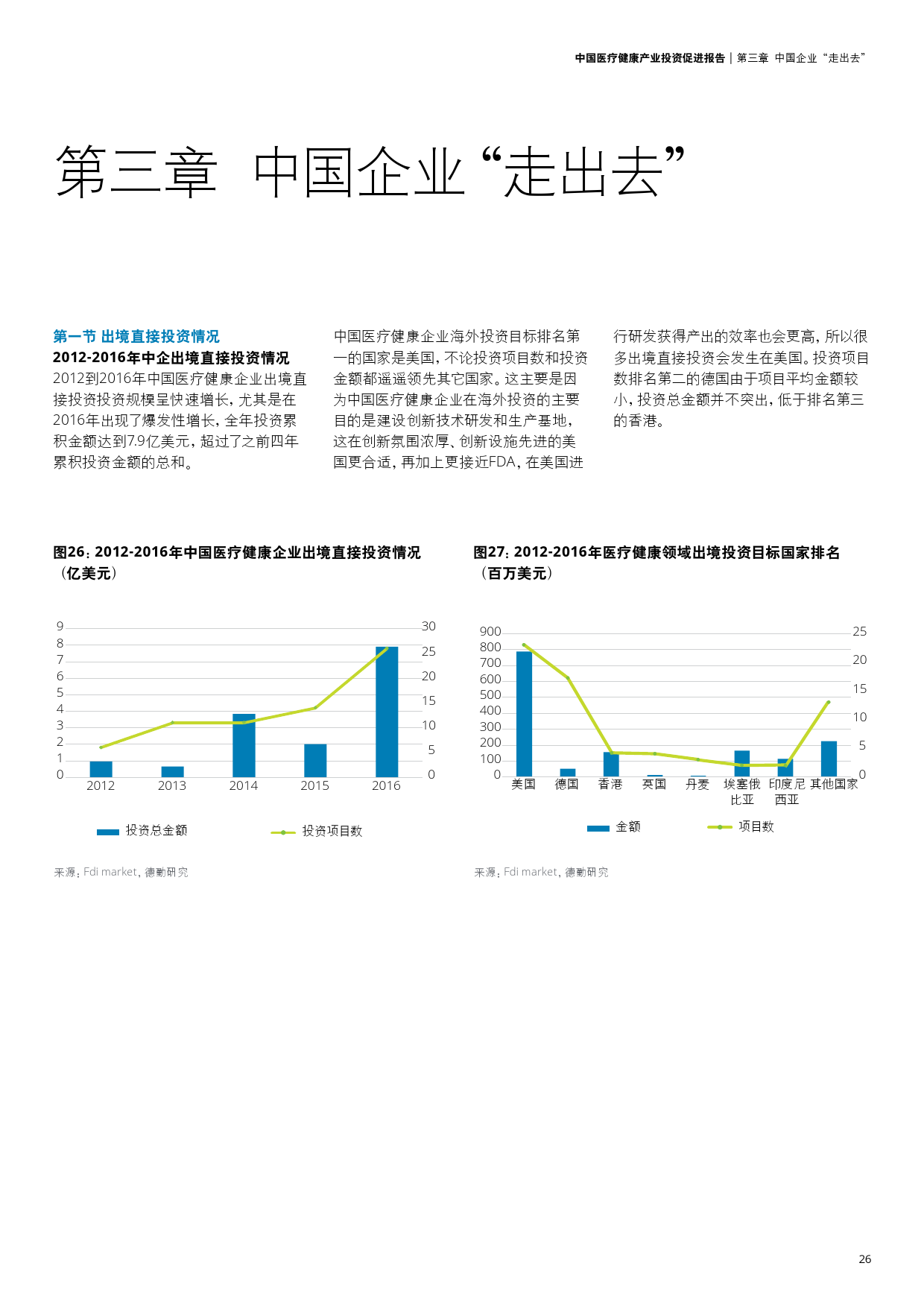 中国医疗健康产业投资促进报告 | 第三章 中国企业“走出去”

第三章 中国企业“走出去”

第一节 出境直接投资情况
2012-2016年中企出境直接投资情况
2012到2016年中国医疗健康企业出境直接投资投资规模呈快速增长，尤其是在2016年出现了爆发性增长，全年投资累积金额达到7.9亿美元，超过了之前四年累积投资金额的总和。

中国医疗健康企业海外投资目标排名第一的国家是美国，不论投资项目数和投资金额都遥遥领先其它国家。这主要是因为中国医疗健康企业在海外投资的主要目的是建设创新技术研发和生产基地，这在创新氛围浓厚、创新设施先进的美国更合适，再加上更接近FDA，在美国进行研发获得产出的效率也会更高，所以很多出境直接投资会发生在美国。投资项目数排名第二的德国由于项目平均金额较小，投资总金额并不突出，低于排名第三的香港。

图26：2012-2016年中国医疗健康企业出境直接投资情况（亿美元）

9 8 7 6 5 4 3 2 1 0
30 25 20 15 10 5 0
2012 2013 2014 2015 2016
投资总金额 投资项目数

来源：Fdi market，德勤研究

图27：2012-2016年医疗健康领域出境投资目标国家排名（百万美元）

900 800 700 600 500 400 300 200 100 0
25 20 15 10 5 0
美国 德国 香港 英国 丹麦 埃塞俄比亚 印度尼西亚 其他国家
金额 项目数

来源：Fdi market，德勤研究

26